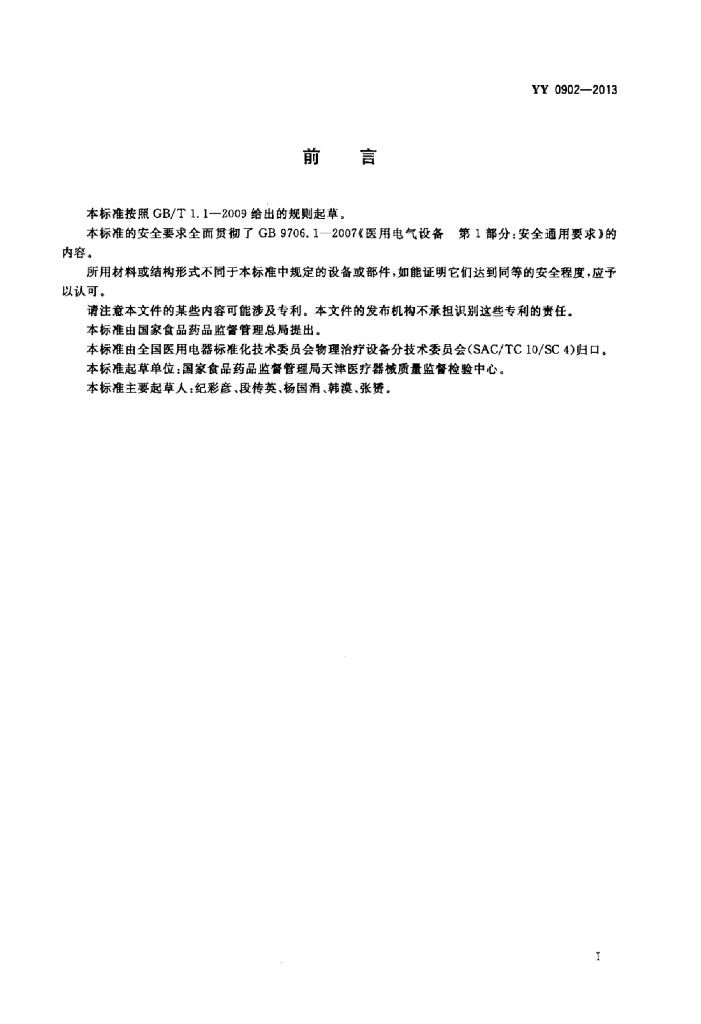 YY 0902—2013

前　言

本标准按照 GB/T 1.1—2009 给出的规则起草。

本标准的安全要求全面贯彻了 GB 9706.1—2007《医用电气设备　第 1 部分：安全通用要求》的内容。

所用材料或结构形式不同于本标准中规定的设备或部件，如能证明它们达到同等的安全程度，应予以认可。

请注意本文件的某些内容可能涉及专利。本文件的发布机构不承担识别这些专利的责任。

本标准由国家食品药品监督管理总局提出。

本标准由全国医用电器标准化技术委员会物理治疗设备分技术委员会(SAC/TC 10/SC 4)归口。

本标准起草单位：国家食品药品监督管理局天津医疗器械质量监督检验中心。

本标准主要起草人：纪彩彦、段传英、杨国涓、韩漠、张赟。

I